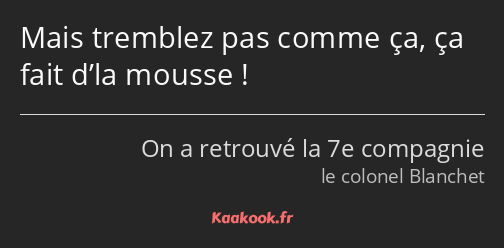 Mais tremblez pas comme ça, ça fait d’la mousse !

On a retrouvé la 7e compagnie
le colonel Blanchet

Kaakook.fr